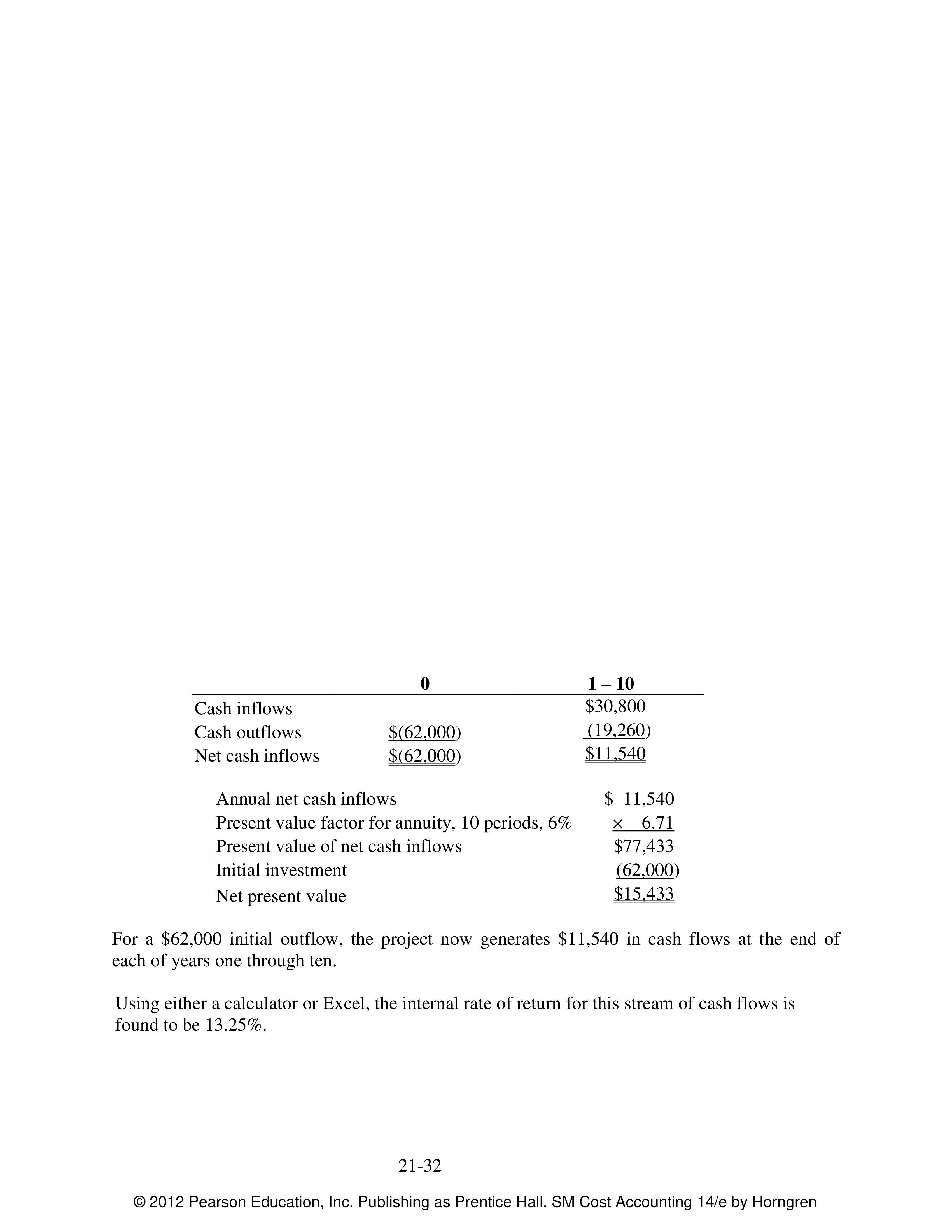 |  | 0 | 1 – 10 |
|---|---|---|
| Cash inflows |  | $30,800 |
| Cash outflows | $(62,000) | (19,260) |
| Net cash inflows | $(62,000) | $11,540 |

Annual net cash inflows $ 11,540
Present value factor for annuity, 10 periods, 6% × 6.71
Present value of net cash inflows $77,433
Initial investment (62,000)
Net present value $15,433

For a $62,000 initial outflow, the project now generates $11,540 in cash flows at the end of each of years one through ten.

Using either a calculator or Excel, the internal rate of return for this stream of cash flows is found to be 13.25%.

21-32

© 2012 Pearson Education, Inc. Publishing as Prentice Hall. SM Cost Accounting 14/e by Horngren